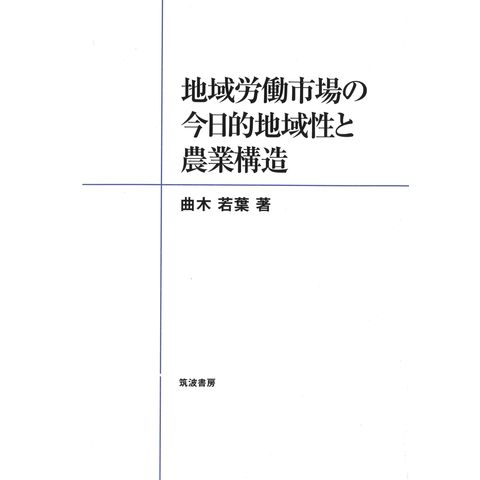 地域労働市場の
今日的地域性と
農業構造

曲木 若葉 著

筑波書房